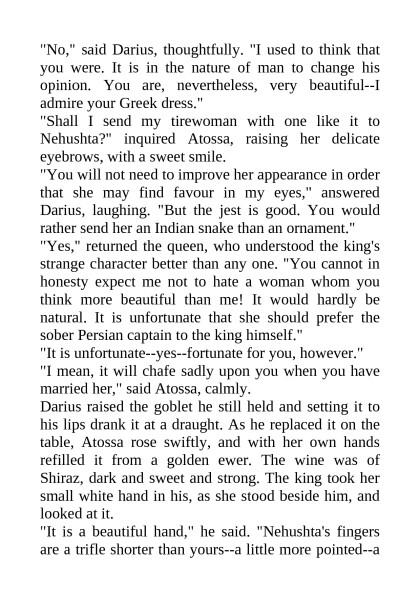 "No," said Darius, thoughtfully. "I used to think that you were. It is in the nature of man to change his opinion. You are, nevertheless, very beautiful--I admire your Greek dress."
"Shall I send my tirewoman with one like it to Nehushta?" inquired Atossa, raising her delicate eyebrows, with a sweet smile.
"You will not need to improve her appearance in order that she may find favour in my eyes," answered Darius, laughing. "But the jest is good. You would rather send her an Indian snake than an ornament."
"Yes," returned the queen, who understood the king's strange character better than any one. "You cannot in honesty expect me not to hate a woman whom you think more beautiful than me! It would hardly be natural. It is unfortunate that she should prefer the sober Persian captain to the king himself."
"It is unfortunate--yes--fortunate for you, however."
"I mean, it will chafe sadly upon you when you have married her," said Atossa, calmly.
Darius raised the goblet he still held and setting it to his lips drank it at a draught. As he replaced it on the table, Atossa rose swiftly, and with her own hands refilled it from a golden ewer. The wine was of Shiraz, dark and sweet and strong. The king took her small white hand in his, as she stood beside him, and looked at it.
"It is a beautiful hand," he said. "Nehushta's fingers are a trifle shorter than yours--a little more pointed--a